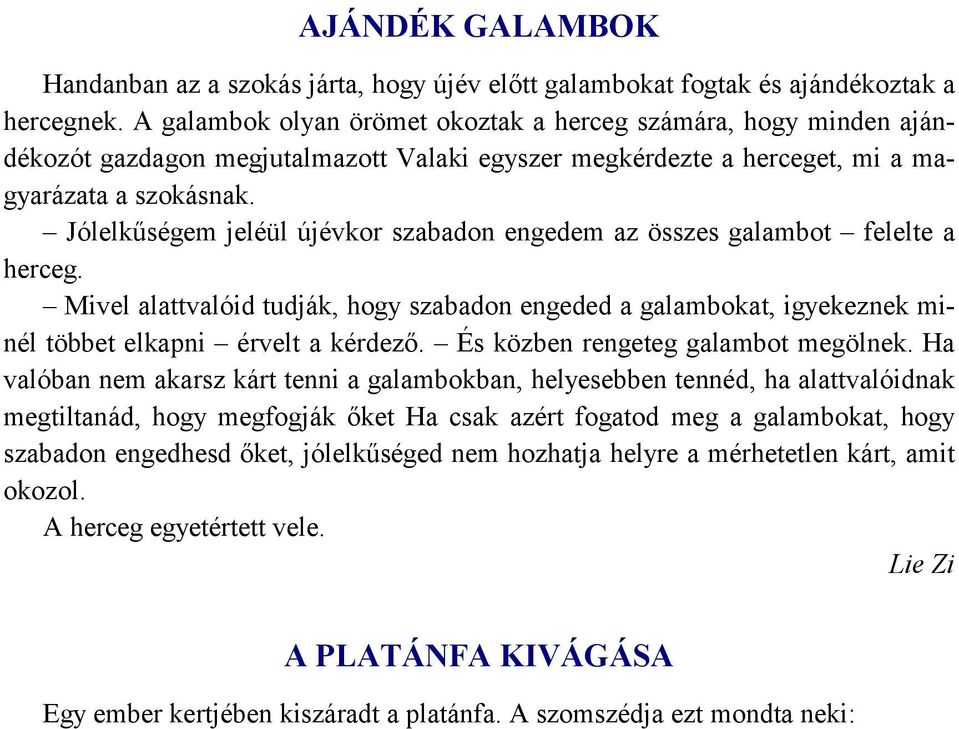 AJÁNDÉK GALAMBOK

Handanban az a szokás járta, hogy újév előtt galambokat fogtak és ajándékoztak a hercegnek. A galambok olyan örömet okoztak a herceg számára, hogy minden ajándékozót gazdagon megjutalmazott Valaki egyszer megkérdezte a herceget, mi a magyarázata a szokásnak.

– Jólelkűségem jeléül újévkor szabadon engedem az összes galambot – felelte a herceg.

– Mivel alattvalóid tudják, hogy szabadon engeded a galambokat, igyekeznek minél többet elkapni – érvelt a kérdező. – És közben rengeteg galambot megölnek. Ha valóban nem akarsz kárt tenni a galambokban, helyesebben tennéd, ha alattvalóidnak megtiltanád, hogy megfogják őket Ha csak azért fogatod meg a galambokat, hogy szabadon engedhesd őket, jólelkűséged nem hozhatja helyre a mérhetetlen kárt, amit okozol.

A herceg egyetértett vele.

Lie Zi

A PLATÁNFA KIVÁGÁSA

Egy ember kertjében kiszáradt a platánfa. A szomszédja ezt mondta neki: